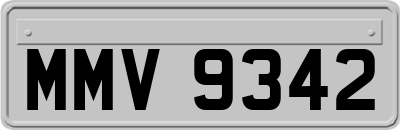 MMV 9342